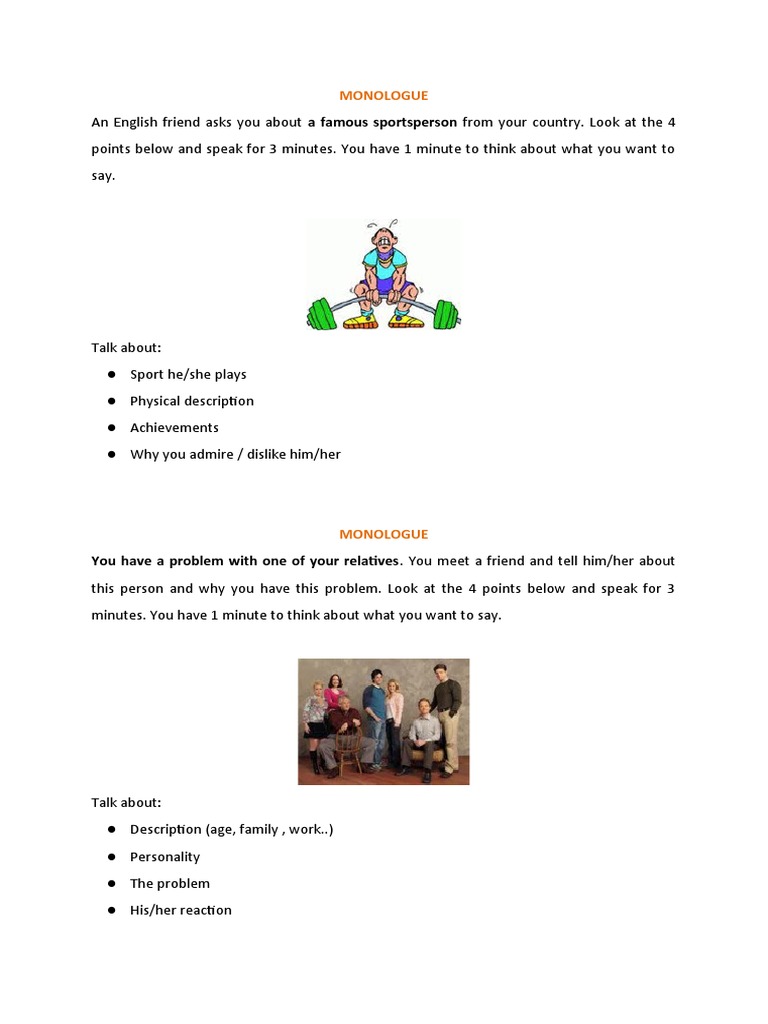 MONOLOGUE

An English friend asks you about a famous sportsperson from your country. Look at the 4 points below and speak for 3 minutes. You have 1 minute to think about what you want to say.

Talk about:

- Sport he/she plays
- Physical description
- Achievements
- Why you admire / dislike him/her

MONOLOGUE

You have a problem with one of your relatives. You meet a friend and tell him/her about this person and why you have this problem. Look at the 4 points below and speak for 3 minutes. You have 1 minute to think about what you want to say.

Talk about:

- Description (age, family , work..)
- Personality
- The problem
- His/her reaction